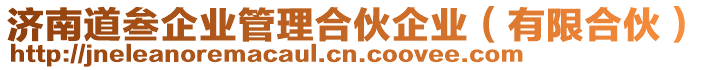 济南道叁企业管理合伙企业（有限合伙）
http://jneleanoremacaul.cn.coovee.com